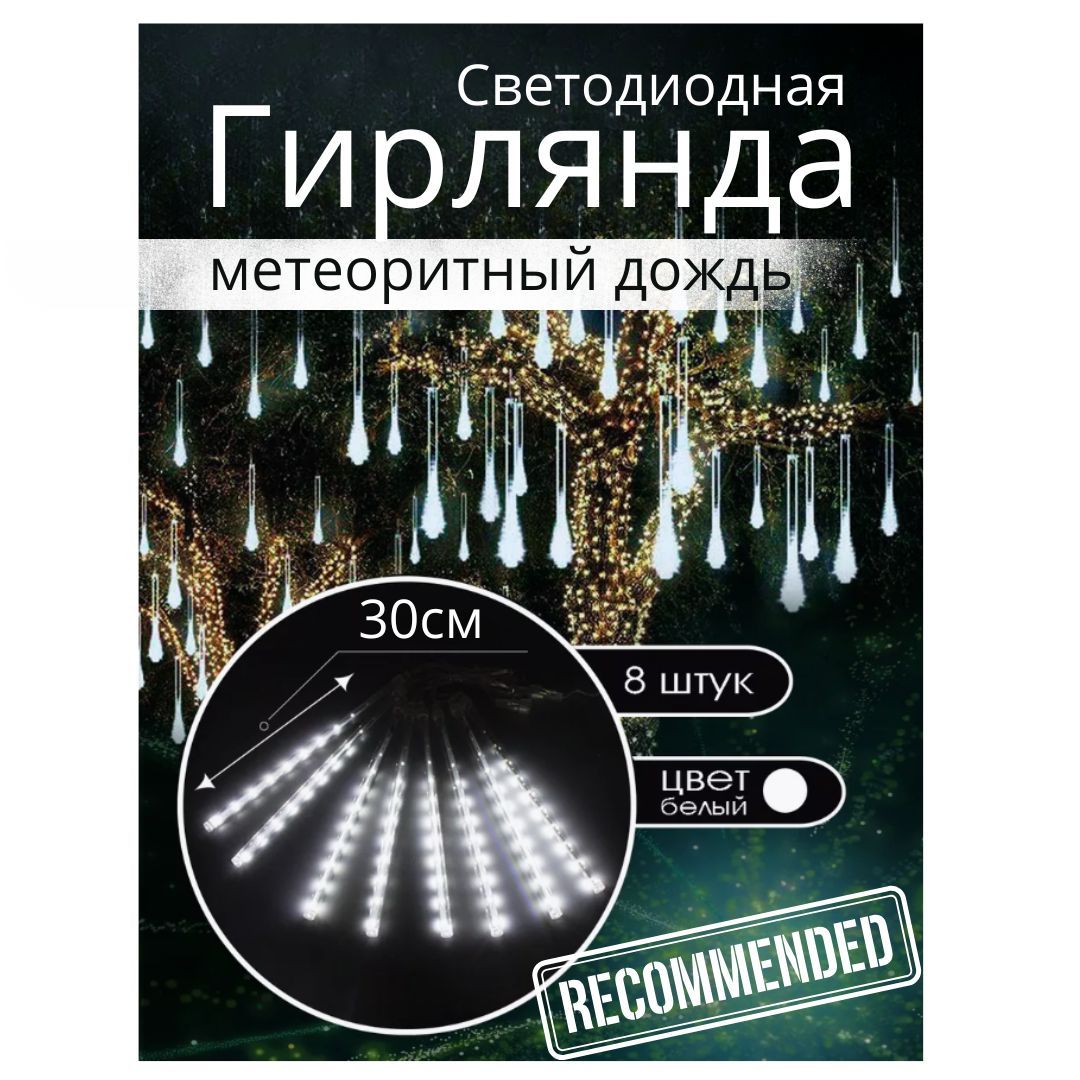 Светодиодная
Гирлянда
метеоритный дождь

30см

8 штук

цвет
белый

RECOMMENDED